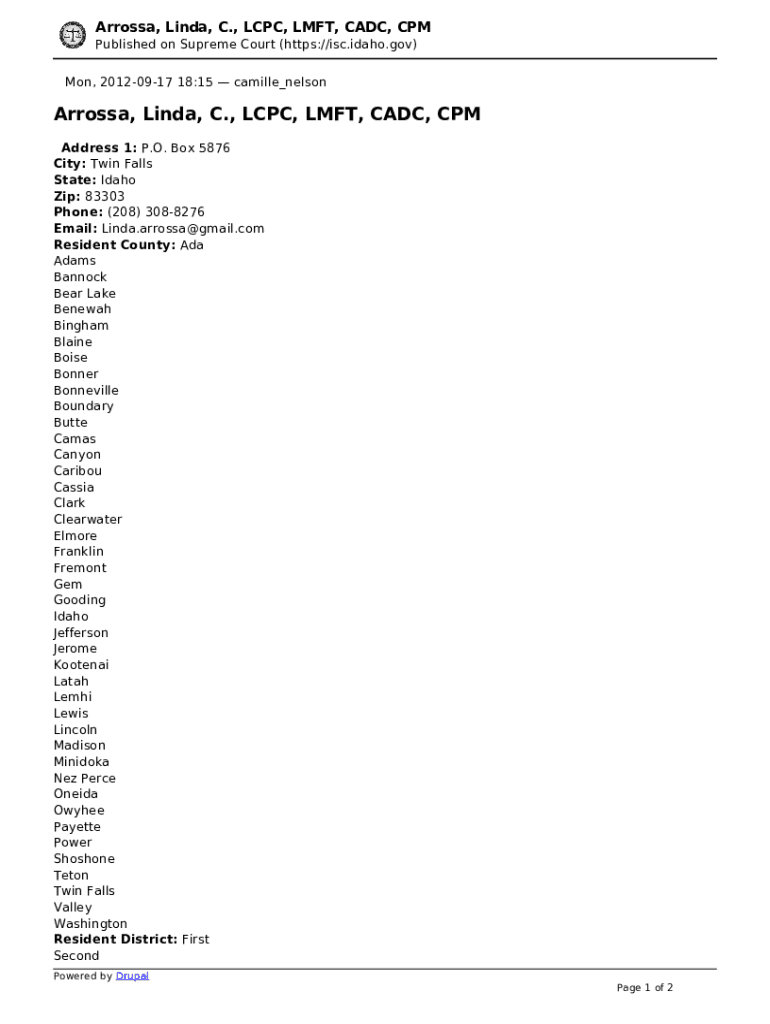 Arrossa, Linda, C., LCPC, LMFT, CADC, CPM
Published on Supreme Court (https://isc.idaho.gov)

Mon, 2012-09-17 18:15 — camille_nelson

Arrossa, Linda, C., LCPC, LMFT, CADC, CPM

Address 1: P.O. Box 5876
City: Twin Falls
State: Idaho
Zip: 83303
Phone: (208) 308-8276
Email: Linda.arrossa@gmail.com
Resident County: Ada
Adams
Bannock
Bear Lake
Benewah
Bingham
Blaine
Boise
Bonner
Bonneville
Boundary
Butte
Camas
Canyon
Caribou
Cassia
Clark
Clearwater
Elmore
Franklin
Fremont
Gem
Gooding
Idaho
Jefferson
Jerome
Kootenai
Latah
Lemhi
Lewis
Lincoln
Madison
Minidoka
Nez Perce
Oneida
Owyhee
Payette
Power
Shoshone
Teton
Twin Falls
Valley
Washington
Resident District: First
Second

Powered by Drupal

Page 1 of 2